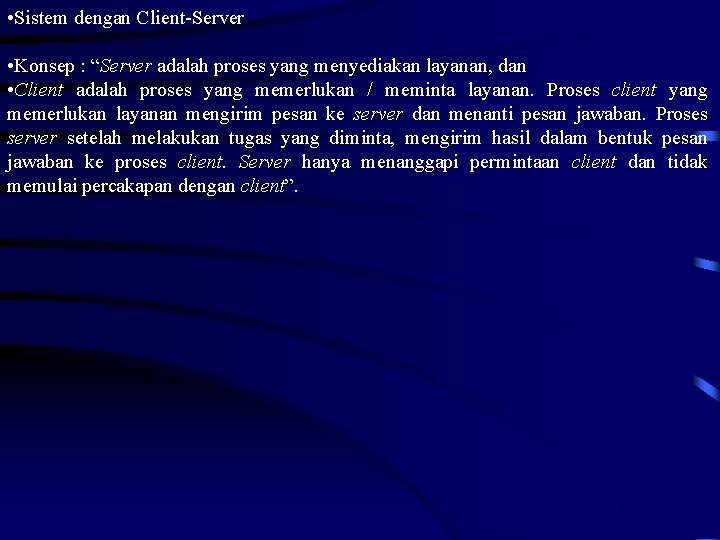 •Sistem dengan Client-Server

•Konsep : “Server adalah proses yang menyediakan layanan, dan
•Client adalah proses yang memerlukan / meminta layanan. Proses client yang memerlukan layanan mengirim pesan ke server dan menanti pesan jawaban. Proses server setelah melakukan tugas yang diminta, mengirim hasil dalam bentuk pesan jawaban ke proses client. Server hanya menanggapi permintaan client dan tidak memulai percakapan dengan client”.